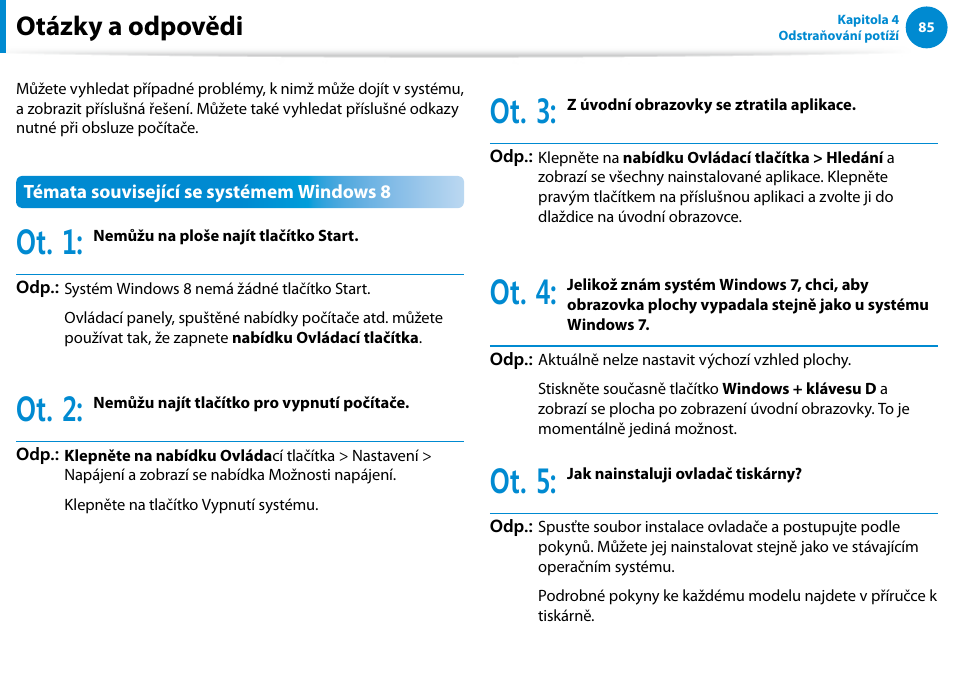 Otázky a odpovědi

Kapitola 4
Odstraňování potíží
85

Můžete vyhledat případné problémy, k nimž může dojít v systému, a zobrazit příslušná řešení. Můžete také vyhledat příslušné odkazy nutné při obsluze počítače.

Témata související se systémem Windows 8

Ot. 1: Nemůžu na ploše najít tlačítko Start.

Odp.: Systém Windows 8 nemá žádné tlačítko Start.

Ovládací panely, spuštěné nabídky počítače atd. můžete používat tak, že zapnete nabídku Ovládací tlačítka.

Ot. 2: Nemůžu najít tlačítko pro vypnutí počítače.

Odp.: Klepněte na nabídku Ovládací tlačítka > Nastavení > Napájení a zobrazí se nabídka Možnosti napájení.

Klepněte na tlačítko Vypnutí systému.

Ot. 3: Z úvodní obrazovky se ztratila aplikace.

Odp.: Klepněte na nabídku Ovládací tlačítka > Hledání a zobrazí se všechny nainstalované aplikace. Klepněte pravým tlačítkem na příslušnou aplikaci a zvolte ji do dlaždice na úvodní obrazovce.

Ot. 4: Jelikož znám systém Windows 7, chci, aby obrazovka plochy vypadala stejně jako u systému Windows 7.

Odp.: Aktuálně nelze nastavit výchozí vzhled plochy.

Stiskněte současně tlačítko Windows + klávesu D a zobrazí se plocha po zobrazení úvodní obrazovky. To je momentálně jediná možnost.

Ot. 5: Jak nainstaluji ovladač tiskárny?

Odp.: Spusťte soubor instalace ovladače a postupujte podle pokynů. Můžete jej nainstalovat stejně jako ve stávajícím operačním systému.

Podrobné pokyny ke každému modelu najdete v příručce k tiskárně.